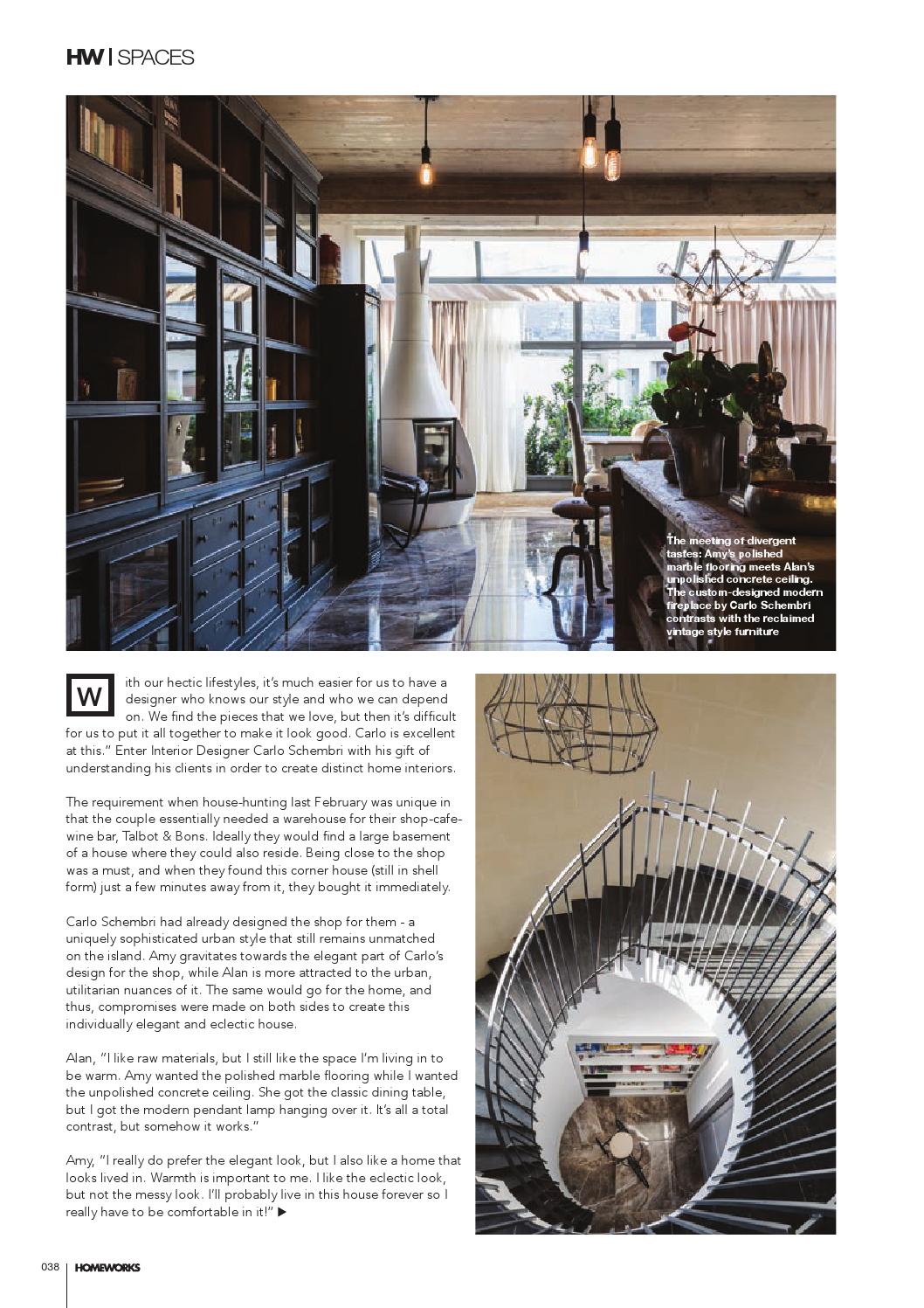 HW | SPACES

The meeting of divergent tastes: Amy's polished marble flooring meets Alan's unpolished concrete ceiling. The custom-designed modern fireplace by Carlo Schembri contrasts with the reclaimed vintage style furniture

With our hectic lifestyles, it's much easier for us to have a designer who knows our style and who we can depend on. We find the pieces that we love, but then it's difficult for us to put it all together to make it look good. Carlo is excellent at this." Enter Interior Designer Carlo Schembri with his gift of understanding his clients in order to create distinct home interiors.

The requirement when house-hunting last February was unique in that the couple essentially needed a warehouse for their shop-cafe-wine bar, Talbot & Bons. Ideally they would find a large basement of a house where they could also reside. Being close to the shop was a must, and when they found this corner house (still in shell form) just a few minutes away from it, they bought it immediately.

Carlo Schembri had already designed the shop for them - a uniquely sophisticated urban style that still remains unmatched on the island. Amy gravitates towards the elegant part of Carlo's design for the shop, while Alan is more attracted to the urban, utilitarian nuances of it. The same would go for the home, and thus, compromises were made on both sides to create this individually elegant and eclectic house.

Alan, "I like raw materials, but I still like the space I'm living in to be warm. Amy wanted the polished marble flooring while I wanted the unpolished concrete ceiling. She got the classic dining table, but I got the modern pendant lamp hanging over it. It's all a total contrast, but somehow it works."

Amy, "I really do prefer the elegant look, but I also like a home that looks lived in. Warmth is important to me. I like the eclectic look, but not the messy look. I'll probably live in this house forever so I really have to be comfortable in it!" ▶

038 | HOMEWORKS